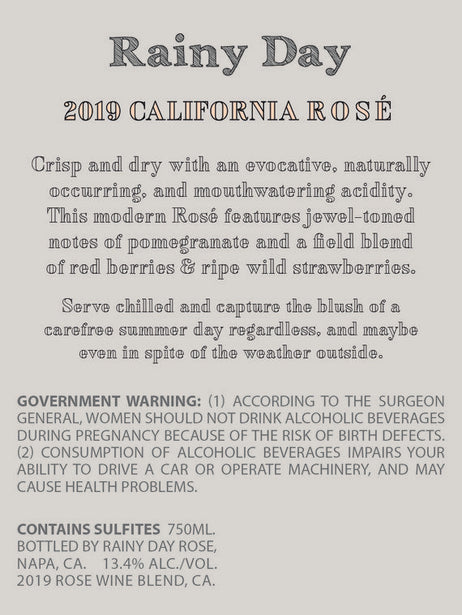 Rainy Day

2019 CALIFORNIA ROSÉ

Crisp and dry with an evocative, naturally occurring, and mouthwatering acidity. This modern Rosé features jewel-toned notes of pomegranate and a field blend of red berries & ripe wild strawberries.

Serve chilled and capture the blush of a carefree summer day regardless, and maybe even in spite of the weather outside.

GOVERNMENT WARNING: (1) ACCORDING TO THE SURGEON GENERAL, WOMEN SHOULD NOT DRINK ALCOHOLIC BEVERAGES DURING PREGNANCY BECAUSE OF THE RISK OF BIRTH DEFECTS. (2) CONSUMPTION OF ALCOHOLIC BEVERAGES IMPAIRS YOUR ABILITY TO DRIVE A CAR OR OPERATE MACHINERY, AND MAY CAUSE HEALTH PROBLEMS.

CONTAINS SULFITES 750ML.
BOTTLED BY RAINY DAY ROSE,
NAPA, CA. 13.4% ALC./VOL.
2019 ROSE WINE BLEND, CA.